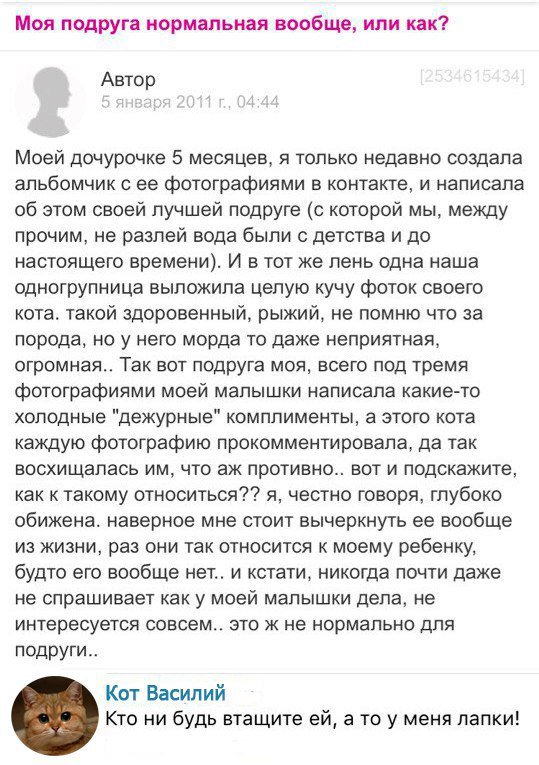 Моя подруга нормальная вообще, или как?

Автор
5 января 2011 г., 04:44
[2534615434]

Моей дочурочке 5 месяцев, я только недавно создала альбомчик с ее фотографиями в контакте, и написала об этом своей лучшей подруге (с которой мы, между прочим, не разлей вода были с детства и до настоящего времени). И в тот же лень одна наша одногрупница выложила целую кучу фоток своего кота. такой здоровенный, рыжий, не помню что за порода, но у него морда то даже неприятная, огромная.. Так вот подруга моя, всего под тремя фотографиями моей малышки написала какие-то холодные "дежурные" комплименты, а этого кота каждую фотографию прокомментировала, да так восхищалась им, что аж противно.. вот и подскажите, как к такому относиться?? я, честно говоря, глубоко обижена. наверное мне стоит вычеркнуть ее вообще из жизни, раз они так относится к моему ребенку, будто его вообще нет.. и кстати, никогда почти даже не спрашивает как у моей малышки дела, не интересуется совсем.. это ж не нормально для подруги..

Кот Василий
Кто ни будь втащите ей, а то у меня лапки!